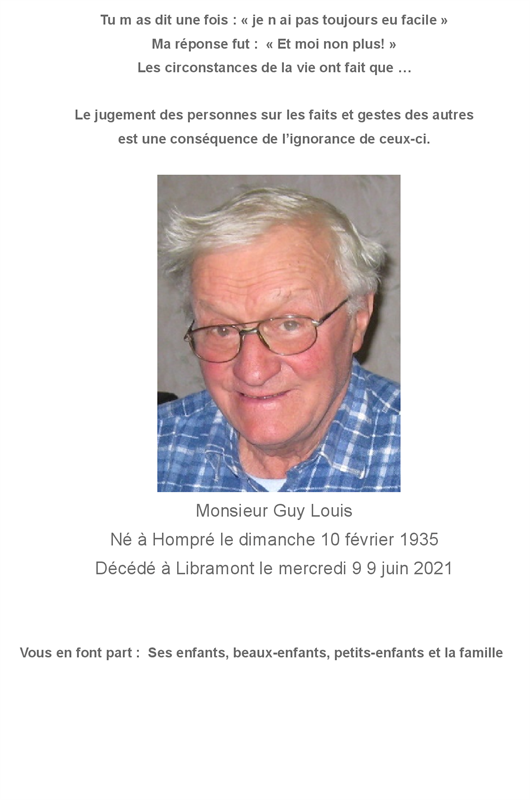 Tu m as dit une fois : « je n ai pas toujours eu facile »
Ma réponse fut : « Et moi non plus! »
Les circonstances de la vie ont fait que …

Le jugement des personnes sur les faits et gestes des autres
est une conséquence de l'ignorance de ceux-ci.

Monsieur Guy Louis
Né à Hompré le dimanche 10 février 1935
Décédé à Libramont le mercredi 9 9 juin 2021

Vous en font part : Ses enfants, beaux-enfants, petits-enfants et la famille